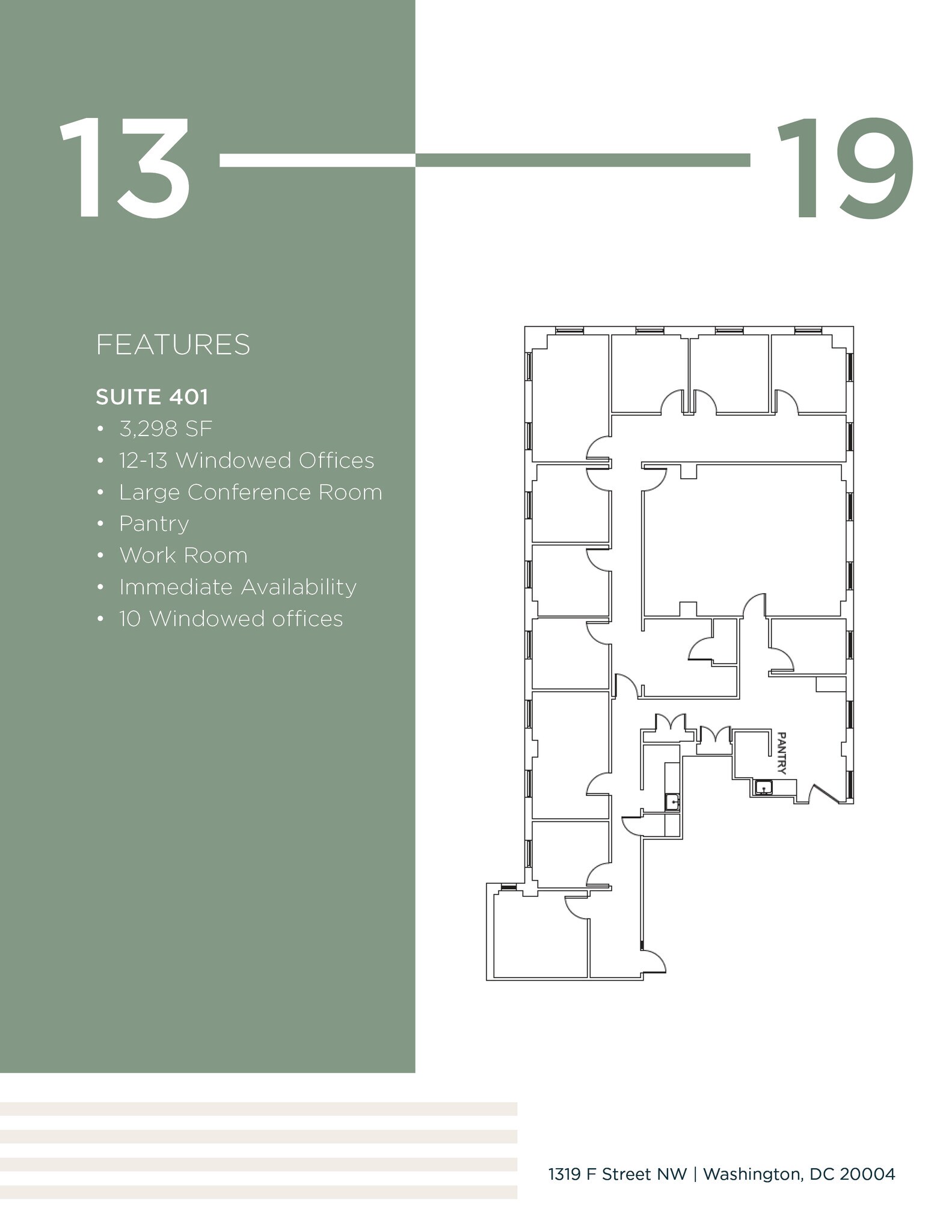 13 19

FEATURES

SUITE 401
• 3,298 SF
• 12-13 Windowed Offices
• Large Conference Room
• Pantry
• Work Room
• Immediate Availability
• 10 Windowed offices

PANTRY

1319 F Street NW | Washington, DC 20004